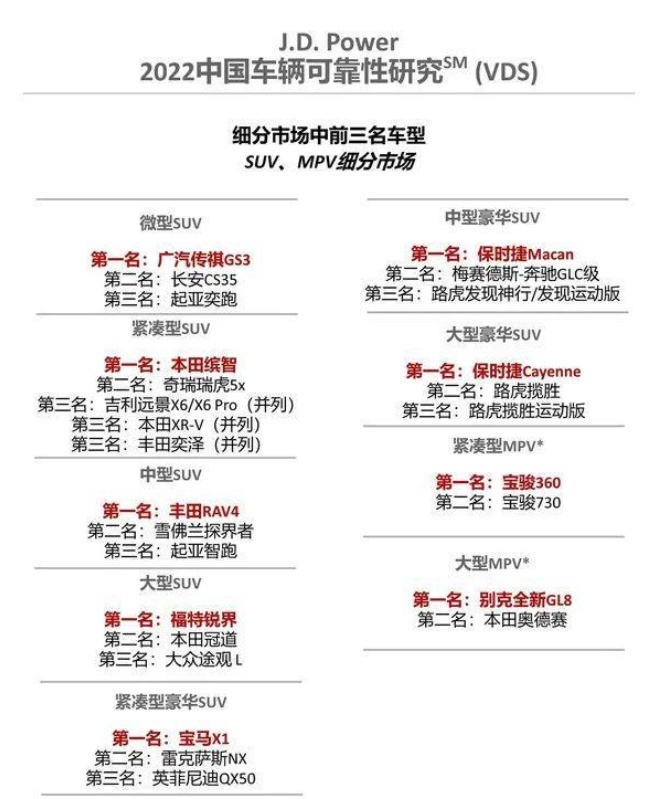 J.D. Power
2022中国车辆可靠性研究$^{SM}$ (VDS)

细分市场中前三名车型
SUV、MPV细分市场

微型SUV

第一名：广汽传祺GS3
第二名：长安CS35
第三名：起亚奕跑

紧凑型SUV

第一名：本田缤智
第二名：奇瑞瑞虎5x
第三名：吉利远景X6/X6 Pro（并列）
第三名：本田XR-V（并列）
第三名：丰田奕泽（并列）

中型SUV

第一名：丰田RAV4
第二名：雪佛兰探界者
第三名：起亚智跑

大型SUV

第一名：福特锐界
第二名：本田冠道
第三名：大众途观 L

紧凑型豪华SUV

第一名：宝马X1
第二名：雷克萨斯NX
第三名：英菲尼迪QX50

中型豪华SUV

第一名：保时捷Macan
第二名：梅赛德斯-奔驰GLC级
第三名：路虎发现神行/发现运动版

大型豪华SUV

第一名：保时捷Cayenne
第二名：路虎揽胜
第三名：路虎揽胜运动版

紧凑型MPV*

第一名：宝骏360
第二名：宝骏730

大型MPV*

第一名：别克全新GL8
第二名：本田奥德赛